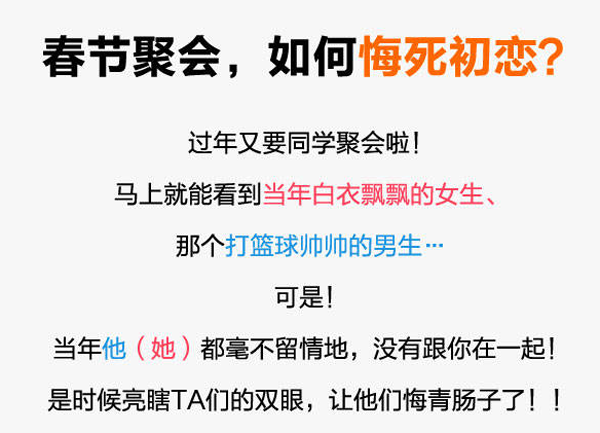 春节聚会，如何悔死初恋？

过年又要同学聚会啦！

马上就能看到当年白衣飘飘的女生、

那个打篮球帅帅的男生…

可是！

当年他（她）都毫不留情地，没有跟你在一起！

是时候亮瞎TA们的双眼，让他们悔青肠子了！！